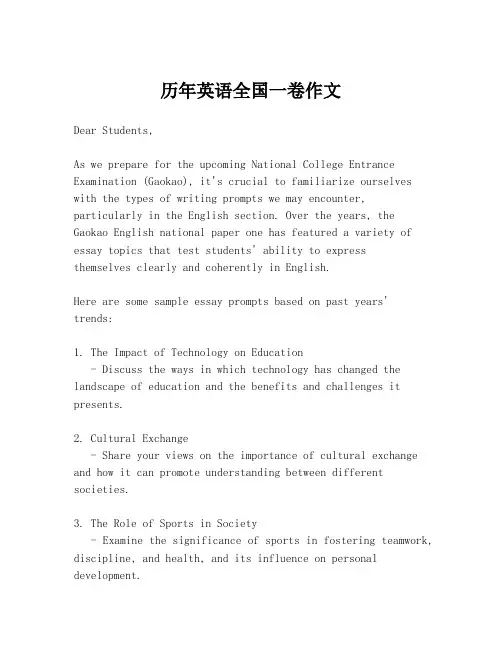 历年英语全国一卷作文

Dear Students,

As we prepare for the upcoming National College Entrance Examination (Gaokao), it's crucial to familiarize ourselves with the types of writing prompts we may encounter, particularly in the English section. Over the years, the Gaokao English national paper one has featured a variety of essay topics that test students' ability to express themselves clearly and coherently in English.

Here are some sample essay prompts based on past years' trends:

1. The Impact of Technology on Education
- Discuss the ways in which technology has changed the landscape of education and the benefits and challenges it presents.

2. Cultural Exchange
- Share your views on the importance of cultural exchange and how it can promote understanding between different societies.

3. The Role of Sports in Society
- Examine the significance of sports in fostering teamwork, discipline, and health, and its influence on personal development.